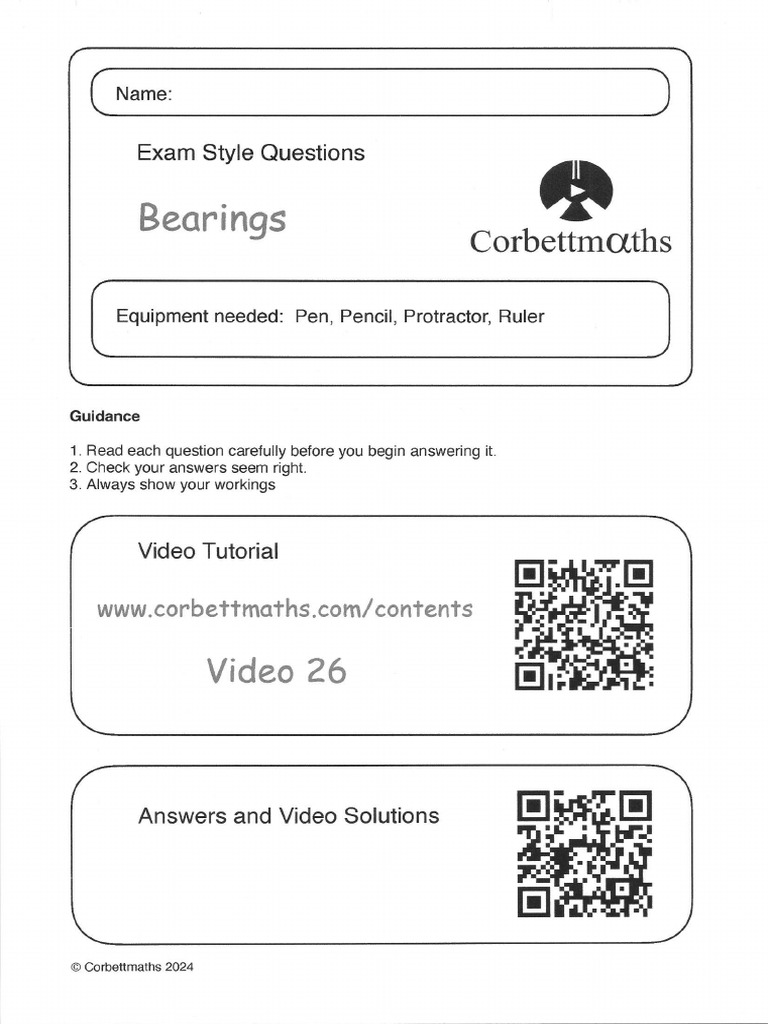 Name:

Exam Style Questions

Bearings

Corbettmαths

Equipment needed: Pen, Pencil, Protractor, Ruler

Guidance

1. Read each question carefully before you begin answering it.
2. Check your answers seem right.
3. Always show your workings

Video Tutorial

www.corbettmaths.com/contents

Video 26

Answers and Video Solutions

© Corbettmaths 2024